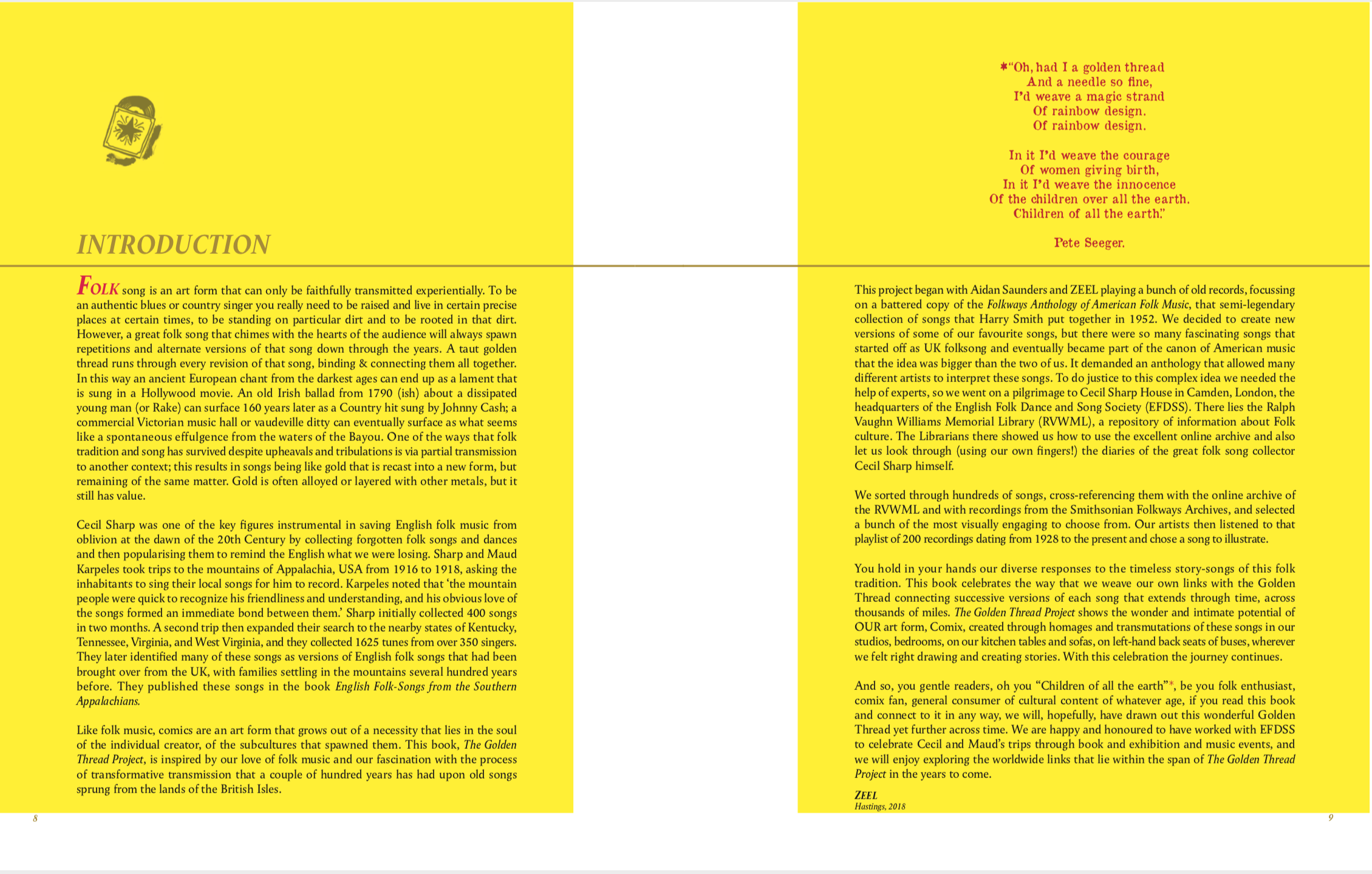 INTRODUCTION

FOLK song is an art form that can only be faithfully transmitted experientially. To be an authentic blues or country singer you really need to be raised and live in certain precise places at certain times, to be standing on particular dirt and to be rooted in that dirt. However, a great folk song that chimes with the hearts of the audience will always spawn repetitions and alternate versions of that song down through the years. A taut golden thread runs through every revision of that song, binding & connecting them all together. In this way an ancient European chant from the darkest ages can end up as a lament that is sung in a Hollywood movie. An old Irish ballad from 1790 (ish) about a dissipated young man (or Rake) can surface 160 years later as a Country hit sung by Johnny Cash; a commercial Victorian music hall or vaudeville ditty can eventually surface as what seems like a spontaneous effulgence from the waters of the Bayou. One of the ways that folk tradition and song has survived despite upheavals and tribulations is via partial transmission to another context; this results in songs being like gold that is recast into a new form, but remaining of the same matter. Gold is often alloyed or layered with other metals, but it still has value.

Cecil Sharp was one of the key figures instrumental in saving English folk music from oblivion at the dawn of the 20th Century by collecting forgotten folk songs and dances and then popularising them to remind the English what we were losing. Sharp and Maud Karpeles took trips to the mountains of Appalachia, USA from 1916 to 1918, asking the inhabitants to sing their local songs for him to record. Karpeles noted that ‘the mountain people were quick to recognize his friendliness and understanding, and his obvious love of the songs formed an immediate bond between them.’ Sharp initially collected 400 songs in two months. A second trip then expanded their search to the nearby states of Kentucky, Tennessee, Virginia, and West Virginia, and they collected 1625 tunes from over 350 singers. They later identified many of these songs as versions of English folk songs that had been brought over from the UK, with families settling in the mountains several hundred years before. They published these songs in the book English Folk-Songs from the Southern Appalachians.

Like folk music, comics are an art form that grows out of a necessity that lies in the soul of the individual creator, of the subcultures that spawned them. This book, The Golden Thread Project, is inspired by our love of folk music and our fascination with the process of transformative transmission that a couple of hundred years has had upon old songs sprung from the lands of the British Isles.

8

*“Oh, had I a golden thread
And a needle so fine,
I’d weave a magic strand
Of rainbow design.
Of rainbow design.

In it I’d weave the courage
Of women giving birth,
In it I’d weave the innocence
Of the children over all the earth.
Children of all the earth.”

Pete Seeger.

This project began with Aidan Saunders and ZEEL playing a bunch of old records, focussing on a battered copy of the Folkways Anthology of American Folk Music, that semi-legendary collection of songs that Harry Smith put together in 1952. We decided to create new versions of some of our favourite songs, but there were so many fascinating songs that started off as UK folksong and eventually became part of the canon of American music that the idea was bigger than the two of us. It demanded an anthology that allowed many different artists to interpret these songs. To do justice to this complex idea we needed the help of experts, so we went on a pilgrimage to Cecil Sharp House in Camden, London, the headquarters of the English Folk Dance and Song Society (EFDSS). There lies the Ralph Vaughn Williams Memorial Library (RVWML), a repository of information about Folk culture. The Librarians there showed us how to use the excellent online archive and also let us look through (using our own fingers!) the diaries of the great folk song collector Cecil Sharp himself.

We sorted through hundreds of songs, cross-referencing them with the online archive of the RVWML and with recordings from the Smithsonian Folkways Archives, and selected a bunch of the most visually engaging to choose from. Our artists then listened to that playlist of 200 recordings dating from 1928 to the present and chose a song to illustrate.

You hold in your hands our diverse responses to the timeless story-songs of this folk tradition. This book celebrates the way that we weave our own links with the Golden Thread connecting successive versions of each song that extends through time, across thousands of miles. The Golden Thread Project shows the wonder and intimate potential of OUR art form, Comix, created through homages and transmutations of these songs in our studios, bedrooms, on our kitchen tables and sofas, on left-hand back seats of buses, wherever we felt right drawing and creating stories. With this celebration the journey continues.

And so, you gentle readers, oh you “Children of all the earth”*, be you folk enthusiast, comix fan, general consumer of cultural content of whatever age, if you read this book and connect to it in any way, we will, hopefully, have drawn out this wonderful Golden Thread yet further across time. We are happy and honoured to have worked with EFDSS to celebrate Cecil and Maud’s trips through book and exhibition and music events, and we will enjoy exploring the worldwide links that lie within the span of The Golden Thread Project in the years to come.

ZEEL
Hastings, 2018

9